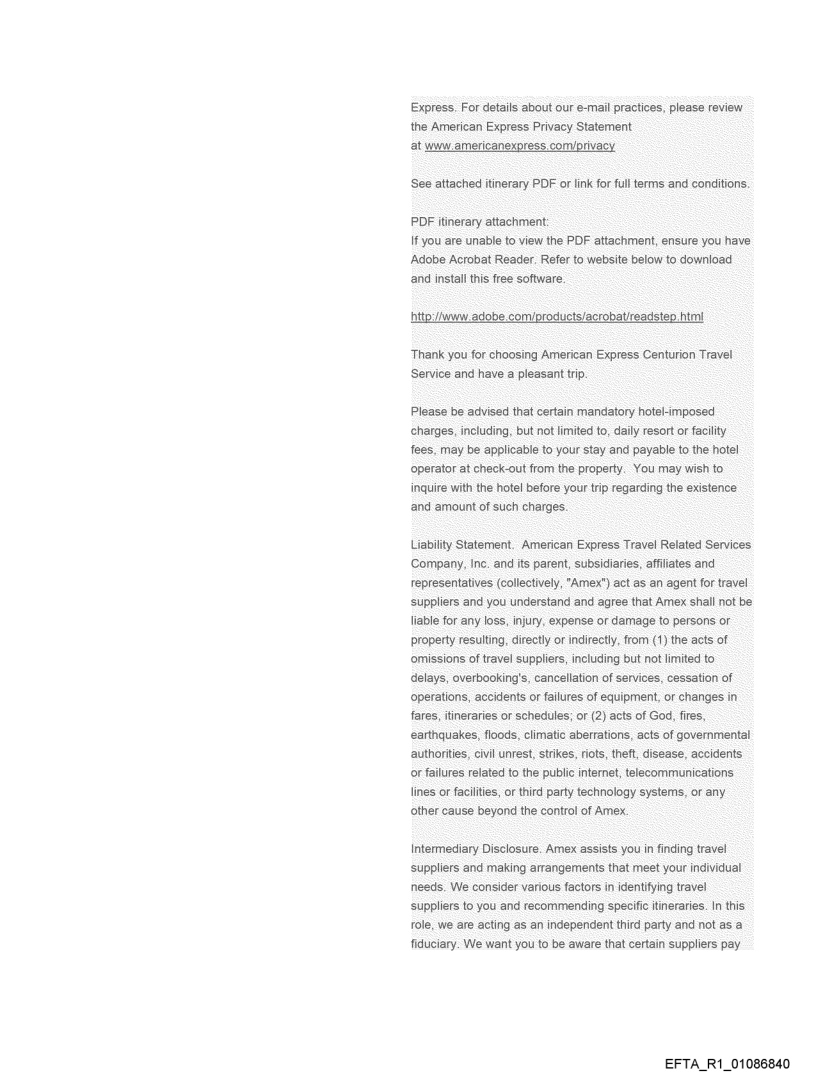 Express. For details about our e-mail practices, please review the American Express Privacy Statement at www.americanexpress.com/privacy

See attached itinerary PDF or link for full terms and conditions.

PDF itinerary attachment:
If you are unable to view the PDF attachment, ensure you have Adobe Acrobat Reader. Refer to website below to download and install this free software.

http://www.adobe.com/products/acrobat/readstep.html

Thank you for choosing American Express Centurion Travel Service and have a pleasant trip.

Please be advised that certain mandatory hotel-imposed charges, including, but not limited to, daily resort or facility fees, may be applicable to your stay and payable to the hotel operator at check-out from the property. You may wish to inquire with the hotel before your trip regarding the existence and amount of such charges.

Liability Statement. American Express Travel Related Services Company, Inc. and its parent, subsidiaries, affiliates and representatives (collectively, "Amex") act as an agent for travel suppliers and you understand and agree that Amex shall not be liable for any loss, injury, expense or damage to persons or property resulting, directly or indirectly, from (1) the acts of omissions of travel suppliers, including but not limited to delays, overbooking's, cancellation of services, cessation of operations, accidents or failures of equipment, or changes in fares, itineraries or schedules; or (2) acts of God, fires, earthquakes, floods, climatic aberrations, acts of governmental authorities, civil unrest, strikes, riots, theft, disease, accidents or failures related to the public internet, telecommunications lines or facilities, or third party technology systems, or any other cause beyond the control of Amex.

Intermediary Disclosure. Amex assists you in finding travel suppliers and making arrangements that meet your individual needs. We consider various factors in identifying travel suppliers to you and recommending specific itineraries. In this role, we are acting as an independent third party and not as a fiduciary. We want you to be aware that certain suppliers pay

EFTA_R1_01086840